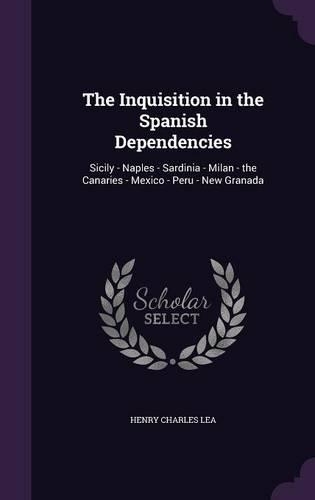 The Inquisition in the Spanish Dependencies

Sicily - Naples - Sardinia - Milan - the Canaries - Mexico - Peru - New Granada

Scholar SELECT

HENRY CHARLES LEA